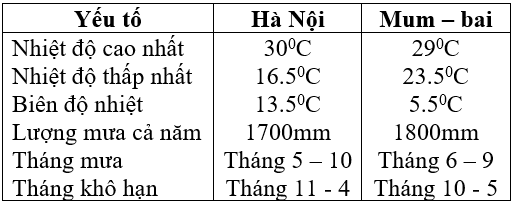 | Yếu tố | Hà Nội | Mum – bai |
|---|---|---|
| Nhiệt độ cao nhất | $30^0C$ | $29^0C$ |
| Nhiệt độ thấp nhất | $16.5^0C$ | $23.5^0C$ |
| Biên độ nhiệt | $13.5^0C$ | $5.5^0C$ |
| Lượng mưa cả năm | 1700mm | 1800mm |
| Tháng mưa | Tháng 5 – 10 | Tháng 6 – 9 |
| Tháng khô hạn | Tháng 11 - 4 | Tháng 10 - 5 |